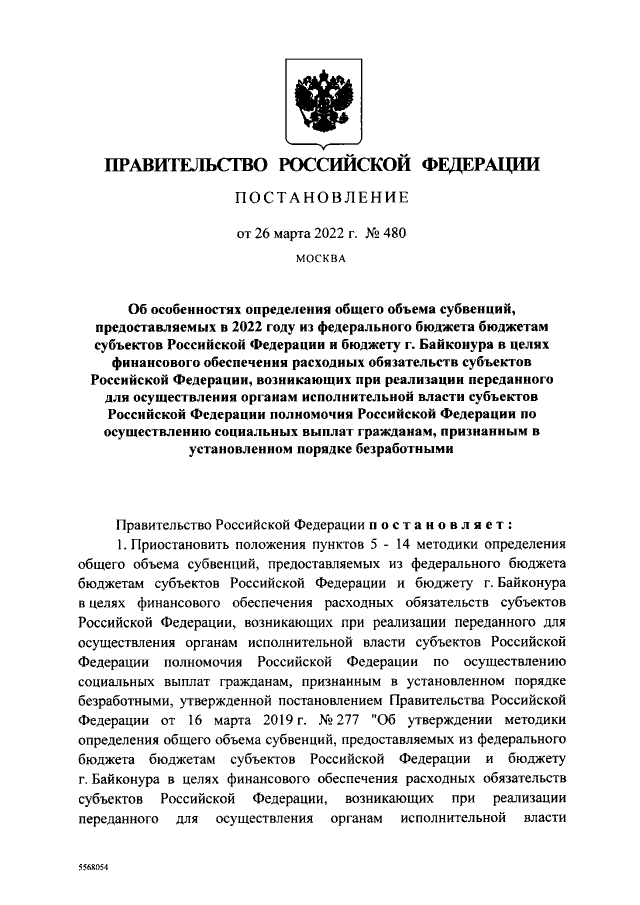 ПРАВИТЕЛЬСТВО РОССИЙСКОЙ ФЕДЕРАЦИИ

ПОСТАНОВЛЕНИЕ

от 26 марта 2022 г. № 480

МОСКВА

Об особенностях определения общего объема субвенций, предоставляемых в 2022 году из федерального бюджета бюджетам субъектов Российской Федерации и бюджету г. Байконура в целях финансового обеспечения расходных обязательств субъектов Российской Федерации, возникающих при реализации переданного для осуществления органам исполнительной власти субъектов Российской Федерации полномочия Российской Федерации по осуществлению социальных выплат гражданам, признанным в установленном порядке безработными

Правительство Российской Федерации постановляет:

1. Приостановить положения пунктов 5 - 14 методики определения общего объема субвенций, предоставляемых из федерального бюджета бюджетам субъектов Российской Федерации и бюджету г. Байконура в целях финансового обеспечения расходных обязательств субъектов Российской Федерации, возникающих при реализации переданного для осуществления органам исполнительной власти субъектов Российской Федерации полномочия Российской Федерации по осуществлению социальных выплат гражданам, признанным в установленном порядке безработными, утвержденной постановлением Правительства Российской Федерации от 16 марта 2019 г. № 277 "Об утверждении методики определения общего объема субвенций, предоставляемых из федерального бюджета бюджетам субъектов Российской Федерации и бюджету г. Байконура в целях финансового обеспечения расходных обязательств субъектов Российской Федерации, возникающих при реализации переданного для осуществления органам исполнительной власти

5568054